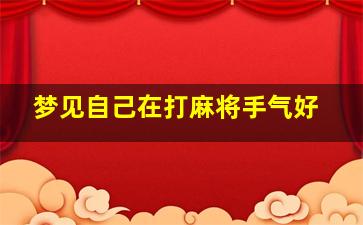 梦见自己在打麻将手气好